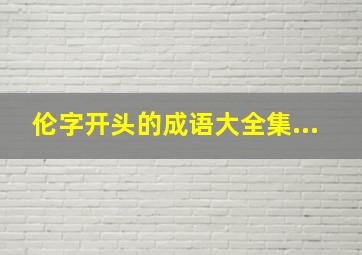 伦字开头的成语大全集...